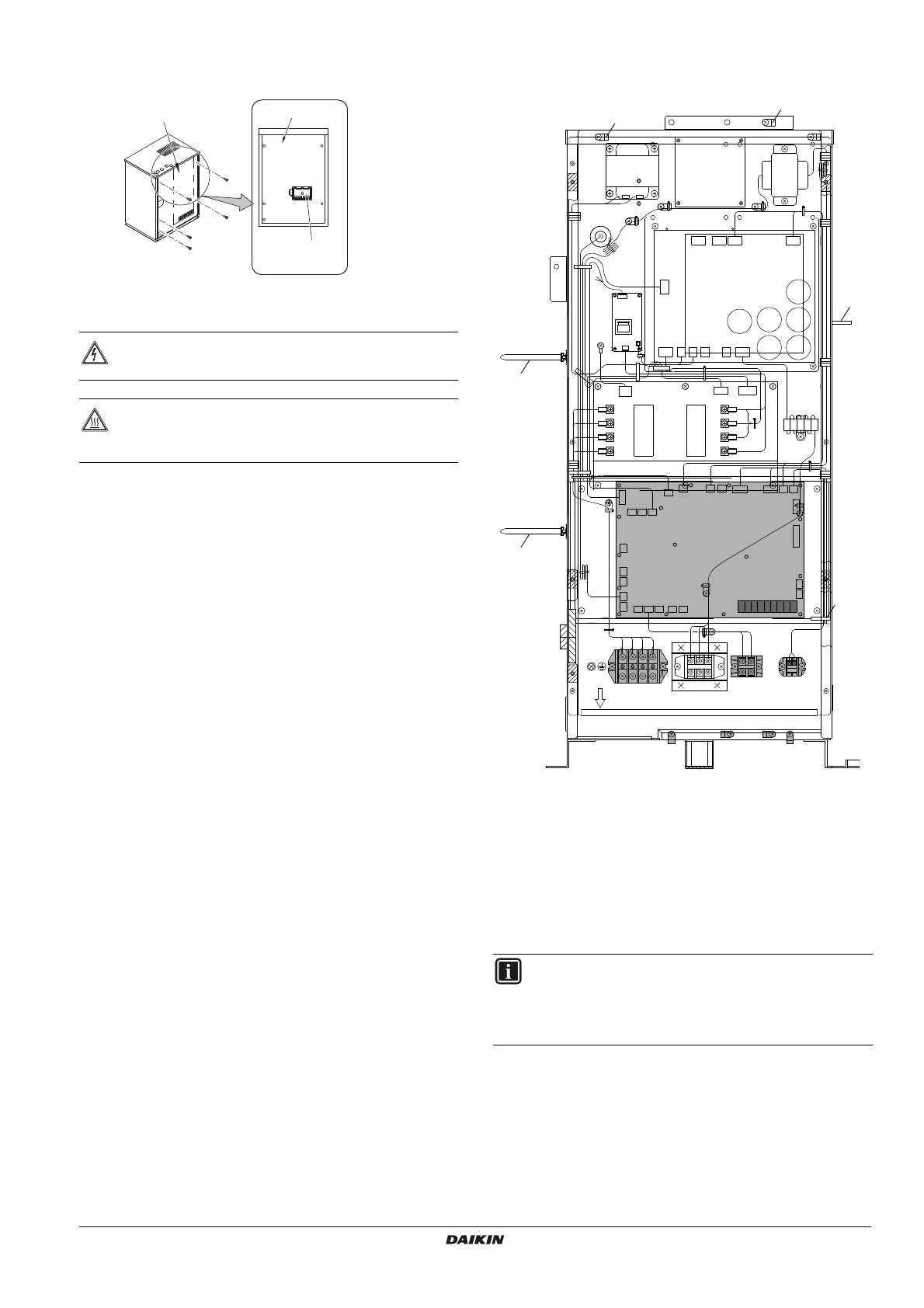 DAIKIN